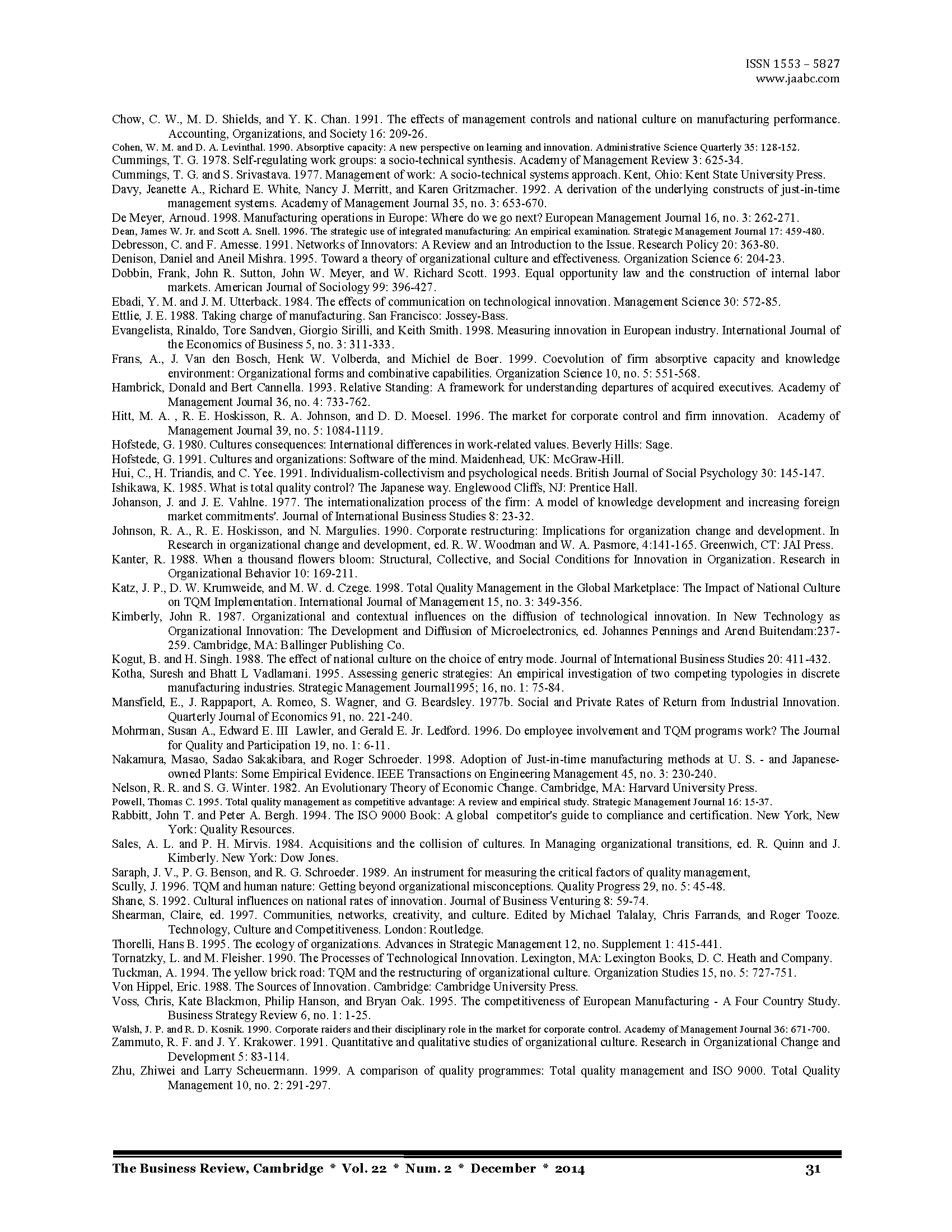 ISSN 1553 – 5827
www.jaabc.com

Chow, C. W., M. D. Shields, and Y. K. Chan. 1991. The effects of management controls and national culture on manufacturing performance. Accounting, Organizations, and Society 16: 209-26.

Cohen, W. M. and D. A. Levinthal. 1990. Absorptive capacity: A new perspective on learning and innovation. Administrative Science Quarterly 35: 128-152.

Cummings, T. G. 1978. Self-regulating work groups: a socio-technical synthesis. Academy of Management Review 3: 625-34.

Cummings, T. G. and S. Srivastava. 1977. Management of work: A socio-technical systems approach. Kent, Ohio: Kent State University Press.

Davy, Jeanette A., Richard E. White, Nancy J. Merritt, and Karen Gritzmacher. 1992. A derivation of the underlying constructs of just-in-time management systems. Academy of Management Journal 35, no. 3: 653-670.

De Meyer, Arnoud. 1998. Manufacturing operations in Europe: Where do we go next? European Management Journal 16, no. 3: 262-271.

Dean, James W. Jr. and Scott A. Snell. 1996. The strategic use of integrated manufacturing: An empirical examination. Strategic Management Journal 17: 459-480.

Debresson, C. and F. Amesse. 1991. Networks of Innovators: A Review and an Introduction to the Issue. Research Policy 20: 363-80.

Denison, Daniel and Aneil Mishra. 1995. Toward a theory of organizational culture and effectiveness. Organization Science 6: 204-23.

Dobbin, Frank, John R. Sutton, John W. Meyer, and W. Richard Scott. 1993. Equal opportunity law and the construction of internal labor markets. American Journal of Sociology 99: 396-427.

Ebadi, Y. M. and J. M. Utterback. 1984. The effects of communication on technological innovation. Management Science 30: 572-85.

Ettlie, J. E. 1988. Taking charge of manufacturing. San Francisco: Jossey-Bass.

Evangelista, Rinaldo, Tore Sandven, Giorgio Sirilli, and Keith Smith. 1998. Measuring innovation in European industry. International Journal of the Economics of Business 5, no. 3: 311-333.

Frans, A., J. Van den Bosch, Henk W. Volberda, and Michiel de Boer. 1999. Coevolution of firm absorptive capacity and knowledge environment: Organizational forms and combinative capabilities. Organization Science 10, no. 5: 551-568.

Hambrick, Donald and Bert Cannella. 1993. Relative Standing: A framework for understanding departures of acquired executives. Academy of Management Journal 36, no. 4: 733-762.

Hitt, M. A. , R. E. Hoskisson, R. A. Johnson, and D. D. Moesel. 1996. The market for corporate control and firm innovation. Academy of Management Journal 39, no. 5: 1084-1119.

Hofstede, G. 1980. Cultures consequences: International differences in work-related values. Beverly Hills: Sage.

Hofstede, G. 1991. Cultures and organizations: Software of the mind. Maidenhead, UK: McGraw-Hill.

Hui, C., H. Triandis, and C. Yee. 1991. Individualism-collectivism and psychological needs. British Journal of Social Psychology 30: 145-147.

Ishikawa, K. 1985. What is total quality control? The Japanese way. Englewood Cliffs, NJ: Prentice Hall.

Johanson, J. and J. E. Vahlne. 1977. The internationalization process of the firm: A model of knowledge development and increasing foreign market commitments'. Journal of International Business Studies 8: 23-32.

Johnson, R. A., R. E. Hoskisson, and N. Margulies. 1990. Corporate restructuring: Implications for organization change and development. In Research in organizational change and development, ed. R. W. Woodman and W. A. Pasmore, 4:141-165. Greenwich, CT: JAI Press.

Kanter, R. 1988. When a thousand flowers bloom: Structural, Collective, and Social Conditions for Innovation in Organization. Research in Organizational Behavior 10: 169-211.

Katz, J. P., D. W. Krumweide, and M. W. d. Czege. 1998. Total Quality Management in the Global Marketplace: The Impact of National Culture on TQM Implementation. International Journal of Management 15, no. 3: 349-356.

Kimberly, John R. 1987. Organizational and contextual influences on the diffusion of technological innovation. In New Technology as Organizational Innovation: The Development and Diffusion of Microelectronics, ed. Johannes Pennings and Arend Buitendam:237-259. Cambridge, MA: Ballinger Publishing Co.

Kogut, B. and H. Singh. 1988. The effect of national culture on the choice of entry mode. Journal of International Business Studies 20: 411-432.

Kotha, Suresh and Bhatt L Vadlamani. 1995. Assessing generic strategies: An empirical investigation of two competing typologies in discrete manufacturing industries. Strategic Management Journal1995; 16, no. 1: 75-84.

Mansfield, E., J. Rappaport, A. Romeo, S. Wagner, and G. Beardsley. 1977b. Social and Private Rates of Return from Industrial Innovation. Quarterly Journal of Economics 91, no. 221-240.

Mohrman, Susan A., Edward E. III Lawler, and Gerald E. Jr. Ledford. 1996. Do employee involvement and TQM programs work? The Journal for Quality and Participation 19, no. 1: 6-11.

Nakamura, Masao, Sadao Sakakibara, and Roger Schroeder. 1998. Adoption of Just-in-time manufacturing methods at U. S. - and Japanese-owned Plants: Some Empirical Evidence. IEEE Transactions on Engineering Management 45, no. 3: 230-240.

Nelson, R. R. and S. G. Winter. 1982. An Evolutionary Theory of Economic Change. Cambridge, MA: Harvard University Press.

Powell, Thomas C. 1995. Total quality management as competitive advantage: A review and empirical study. Strategic Management Journal 16: 15-37.

Rabbitt, John T. and Peter A. Bergh. 1994. The ISO 9000 Book: A global competitor's guide to compliance and certification. New York, New York: Quality Resources.

Sales, A. L. and P. H. Mirvis. 1984. Acquisitions and the collision of cultures. In Managing organizational transitions, ed. R. Quinn and J. Kimberly. New York: Dow Jones.

Saraph, J. V., P. G. Benson, and R. G. Schroeder. 1989. An instrument for measuring the critical factors of quality management,

Scully, J. 1996. TQM and human nature: Getting beyond organizational misconceptions. Quality Progress 29, no. 5: 45-48.

Shane, S. 1992. Cultural influences on national rates of innovation. Journal of Business Venturing 8: 59-74.

Shearman, Claire, ed. 1997. Communities, networks, creativity, and culture. Edited by Michael Talalay, Chris Farrands, and Roger Tooze. Technology, Culture and Competitiveness. London: Routledge.

Thorelli, Hans B. 1995. The ecology of organizations. Advances in Strategic Management 12, no. Supplement 1: 415-441.

Tornatzky, L. and M. Fleisher. 1990. The Processes of Technological Innovation. Lexington, MA: Lexington Books, D. C. Heath and Company.

Tuckman, A. 1994. The yellow brick road: TQM and the restructuring of organizational culture. Organization Studies 15, no. 5: 727-751.

Von Hippel, Eric. 1988. The Sources of Innovation. Cambridge: Cambridge University Press.

Voss, Chris, Kate Blackmon, Philip Hanson, and Bryan Oak. 1995. The competitiveness of European Manufacturing - A Four Country Study. Business Strategy Review 6, no. 1: 1-25.

Walsh, J. P. and R. D. Kosnik. 1990. Corporate raiders and their disciplinary role in the market for corporate control. Academy of Management Journal 36: 671-700.

Zammuto, R. F. and J. Y. Krakower. 1991. Quantitative and qualitative studies of organizational culture. Research in Organizational Change and Development 5: 83-114.

Zhu, Zhiwei and Larry Scheuermann. 1999. A comparison of quality programmes: Total quality management and ISO 9000. Total Quality Management 10, no. 2: 291-297.

The Business Review, Cambridge * Vol. 22 * Num. 2 * December * 2014 31